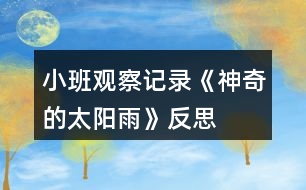 小班观察记录《神奇的太阳雨》反思